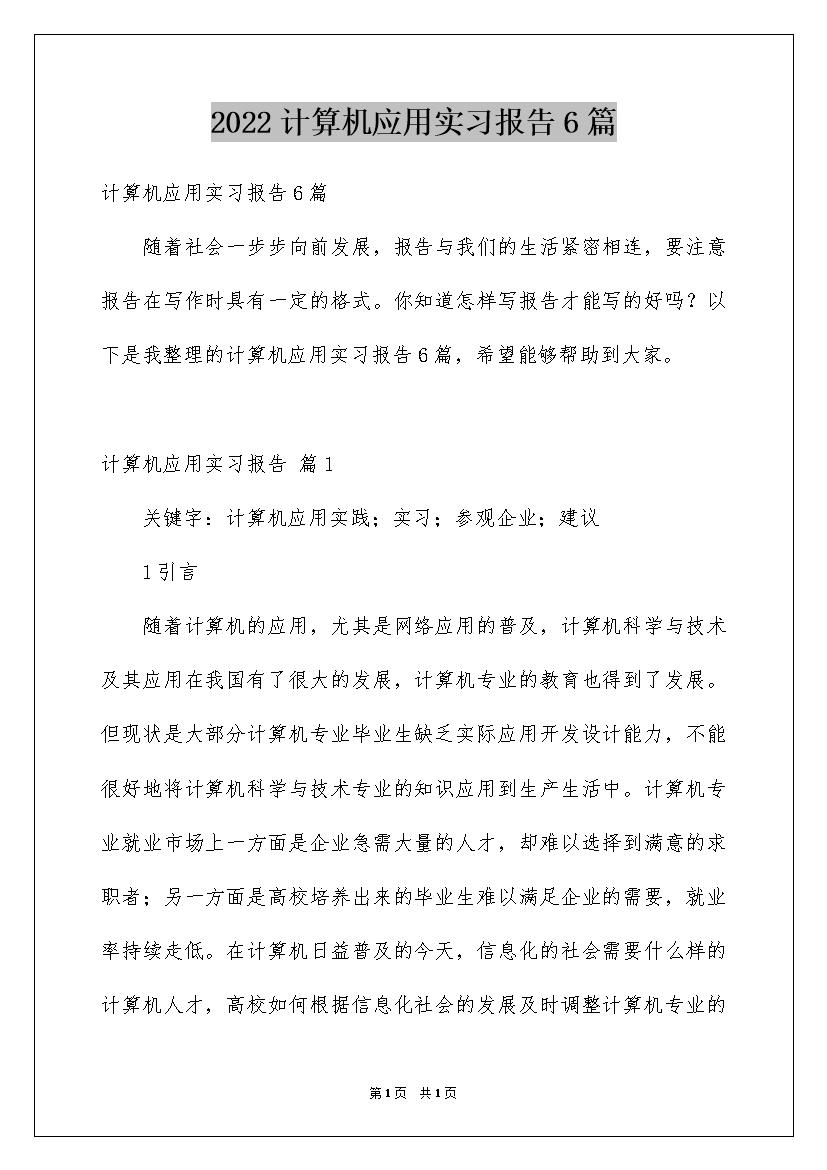 2022计算机应用实习报告6篇

计算机应用实习报告6篇

随着社会一步步向前发展，报告与我们的生活紧密相连，要注意报告在写作时具有一定的格式。你知道怎样写报告才能写的好吗？以下是我整理的计算机应用实习报告6篇，希望能够帮助到大家。

计算机应用实习报告 篇1

关键字：计算机应用实践；实习；参观企业；建议

1引言

随着计算机的应用，尤其是网络应用的普及，计算机科学与技术及其应用在我国有了很大的发展，计算机专业的教育也得到了发展。但现状是大部分计算机专业毕业生缺乏实际应用开发设计能力，不能很好地将计算机科学与技术专业的知识应用到生产生活中。计算机专业就业市场上一方面是企业急需大量的人才，却难以选择到满意的求职者；另一方面是高校培养出来的毕业生难以满足企业的需要，就业率持续走低。在计算机日益普及的今天，信息化的社会需要什么样的计算机人才，高校如何根据信息化社会的发展及时调整计算机专业的

第1页 共1页